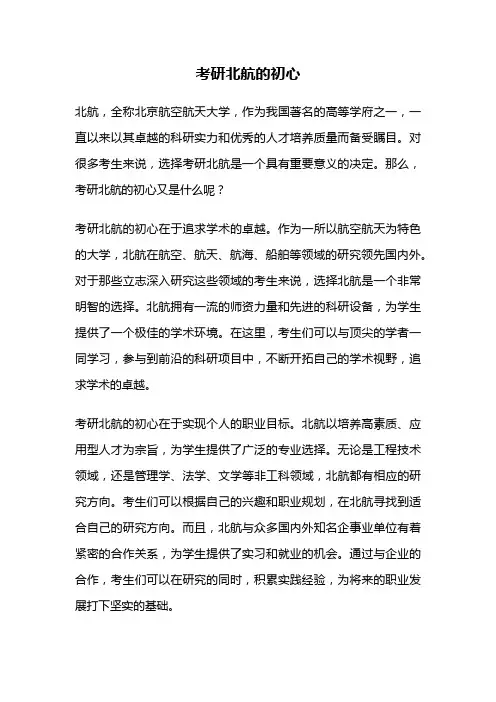 考研北航的初心

北航，全称北京航空航天大学，作为我国著名的高等学府之一，一直以来以其卓越的科研实力和优秀的人才培养质量而备受瞩目。对很多考生来说，选择考研北航是一个具有重要意义的决定。那么，考研北航的初心又是什么呢？

考研北航的初心在于追求学术的卓越。作为一所以航空航天为特色的大学，北航在航空、航天、航海、船舶等领域的研究领先国内外。对于那些立志深入研究这些领域的考生来说，选择北航是一个非常明智的选择。北航拥有一流的师资力量和先进的科研设备，为学生提供了一个极佳的学术环境。在这里，考生们可以与顶尖的学者一同学习，参与到前沿的科研项目中，不断开拓自己的学术视野，追求学术的卓越。

考研北航的初心在于实现个人的职业目标。北航以培养高素质、应用型人才为宗旨，为学生提供了广泛的专业选择。无论是工程技术领域，还是管理学、法学、文学等非工科领域，北航都有相应的研究方向。考生们可以根据自己的兴趣和职业规划，在北航寻找到适合自己的研究方向。而且，北航与众多国内外知名企事业单位有着紧密的合作关系，为学生提供了实习和就业的机会。通过与企业的合作，考生们可以在研究的同时，积累实践经验，为将来的职业发展打下坚实的基础。